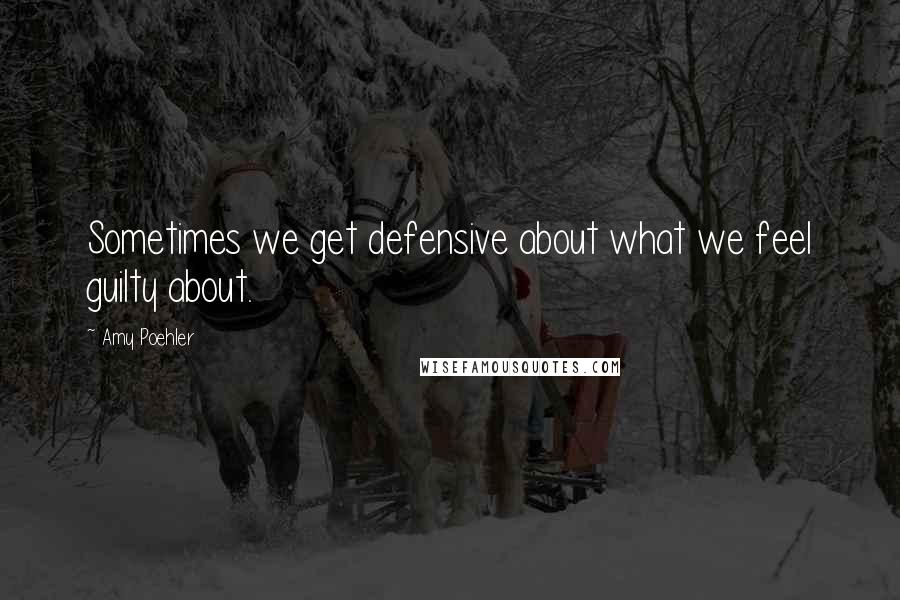 Sometimes we get defensive about what we feel guilty about.

~ Amy Poehler

WISEFAMOUSQUOTES.COM